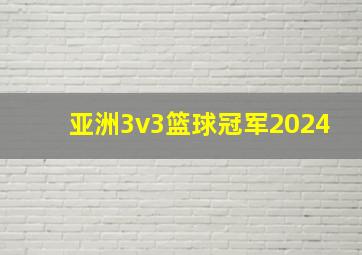 亚洲3v3篮球冠军2024